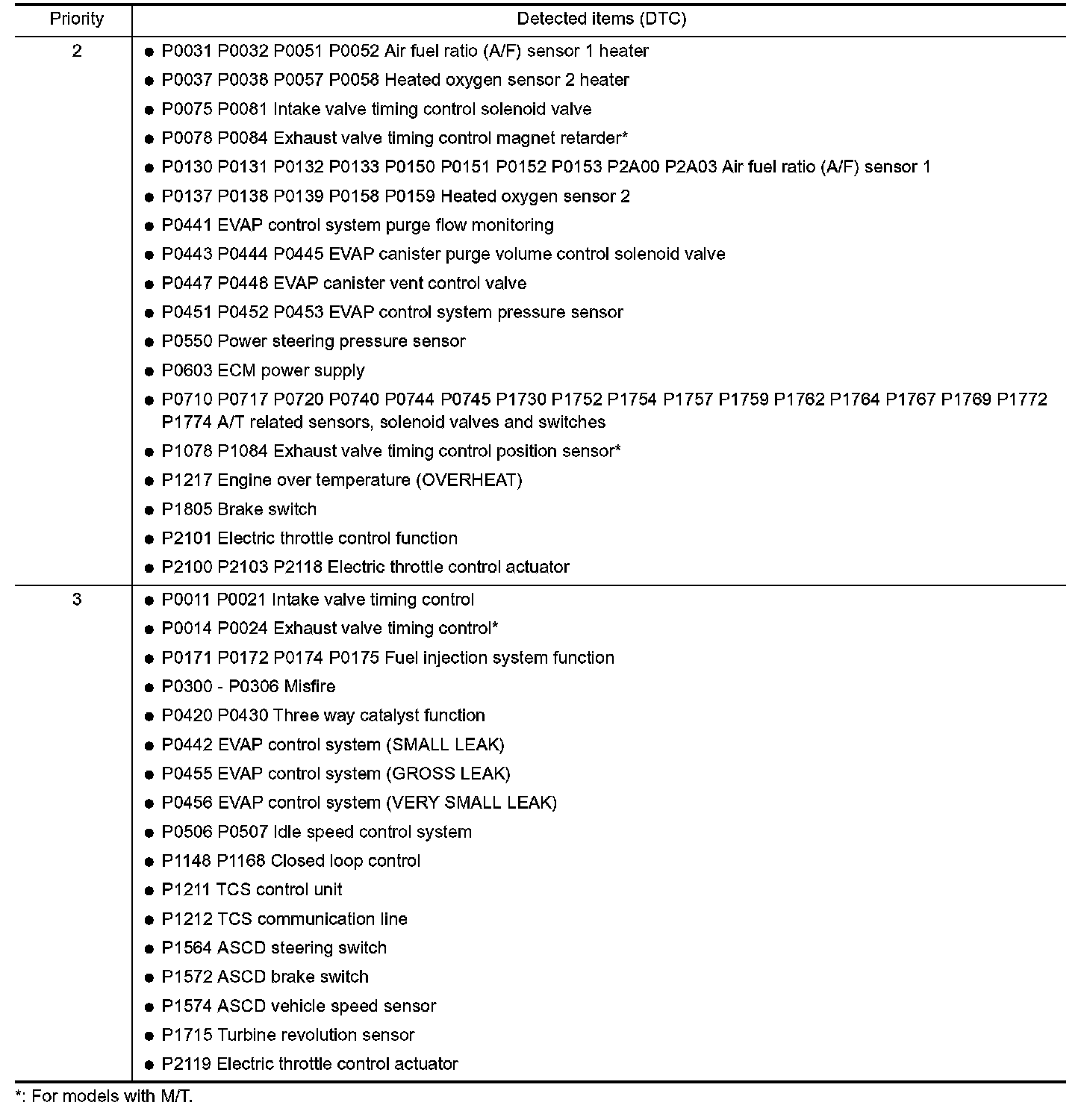 | Priority | Detected items (DTC) |
|---|---|
| 2 | ● P0031 P0032 P0051 P0052 Air fuel ratio (A/F) sensor 1 heater<br>● P0037 P0038 P0057 P0058 Heated oxygen sensor 2 heater<br>● P0075 P0081 Intake valve timing control solenoid valve<br>● P0078 P0084 Exhaust valve timing control magnet retarder*<br>● P0130 P0131 P0132 P0133 P0150 P0151 P0152 P0153 P2A00 P2A03 Air fuel ratio (A/F) sensor 1<br>● P0137 P0138 P0139 P0158 P0159 Heated oxygen sensor 2<br>● P0441 EVAP control system purge flow monitoring<br>● P0443 P0444 P0445 EVAP canister purge volume control solenoid valve<br>● P0447 P0448 EVAP canister vent control valve<br>● P0451 P0452 P0453 EVAP control system pressure sensor<br>● P0550 Power steering pressure sensor<br>● P0603 ECM power supply<br>● P0710 P0717 P0720 P0740 P0744 P0745 P1730 P1752 P1754 P1757 P1759 P1762 P1764 P1767 P1769 P1772 P1774 A/T related sensors, solenoid valves and switches<br>● P1078 P1084 Exhaust valve timing control position sensor*<br>● P1217 Engine over temperature (OVERHEAT)<br>● P1805 Brake switch<br>● P2101 Electric throttle control function<br>● P2100 P2103 P2118 Electric throttle control actuator |
| 3 | ● P0011 P0021 Intake valve timing control<br>● P0014 P0024 Exhaust valve timing control*<br>● P0171 P0172 P0174 P0175 Fuel injection system function<br>● P0300 - P0306 Misfire<br>● P0420 P0430 Three way catalyst function<br>● P0442 EVAP control system (SMALL LEAK)<br>● P0455 EVAP control system (GROSS LEAK)<br>● P0456 EVAP control system (VERY SMALL LEAK)<br>● P0506 P0507 Idle speed control system<br>● P1148 P1168 Closed loop control<br>● P1211 TCS control unit<br>● P1212 TCS communication line<br>● P1564 ASCD steering switch<br>● P1572 ASCD brake switch<br>● P1574 ASCD vehicle speed sensor<br>● P1715 Turbine revolution sensor<br>● P2119 Electric throttle control actuator |

*: For models with M/T.